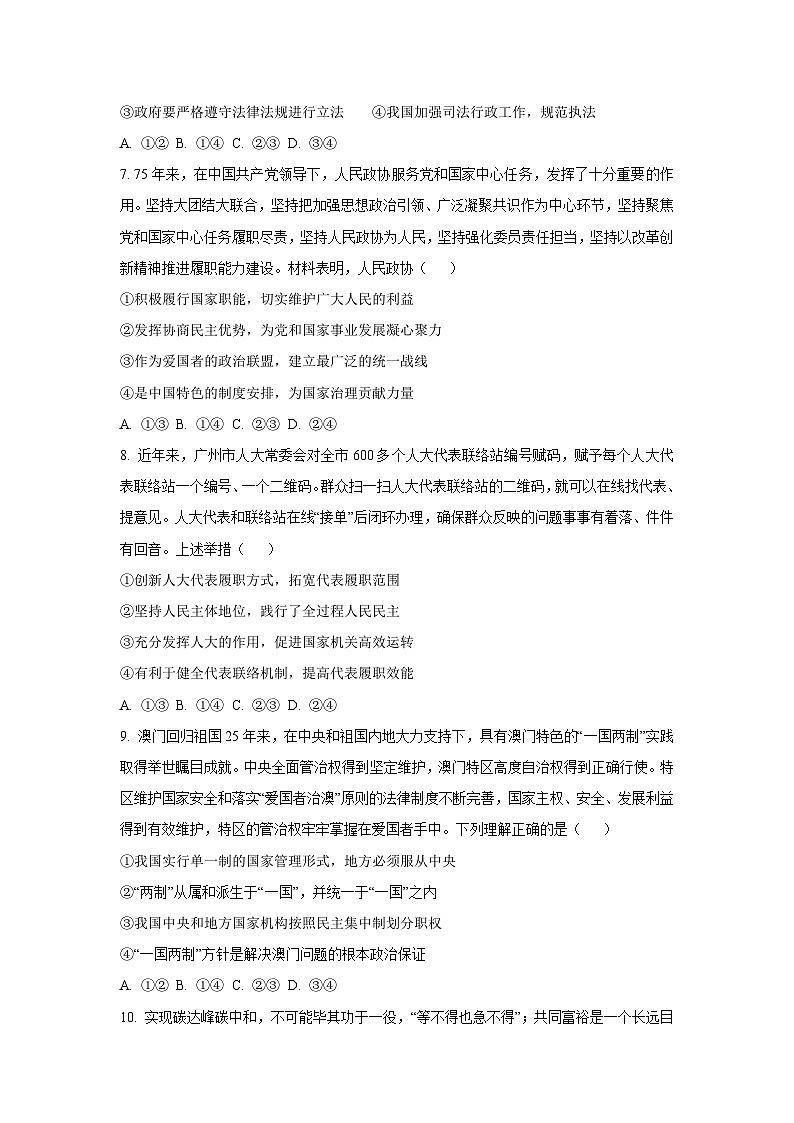 ③政府要严格遵守法律法规进行立法　　④我国加强司法行政工作，规范执法

A. ①② B. ①④ C. ②③ D. ③④

7. 75年来，在中国共产党领导下，人民政协服务党和国家中心任务，发挥了十分重要的作用。坚持大团结大联合，坚持把加强思想政治引领、广泛凝聚共识作为中心环节，坚持聚焦党和国家中心任务履职尽责，坚持人民政协为人民，坚持强化委员责任担当，坚持以改革创新精神推进履职能力建设。材料表明，人民政协（　　）

①积极履行国家职能，切实维护广大人民的利益

②发挥协商民主优势，为党和国家事业发展凝心聚力

③作为爱国者的政治联盟，建立最广泛的统一战线

④是中国特色的制度安排，为国家治理贡献力量

A. ①③ B. ①④ C. ②③ D. ②④

8. 近年来，广州市人大常委会对全市600多个人大代表联络站编号赋码，赋予每个人大代表联络站一个编号、一个二维码。群众扫一扫人大代表联络站的二维码，就可以在线找代表、提意见。人大代表和联络站在线“接单”后闭环办理，确保群众反映的问题事事有着落、件件有回音。上述举措（　　）

①创新人大代表履职方式，拓宽代表履职范围

②坚持人民主体地位，践行了全过程人民民主

③充分发挥人大的作用，促进国家机关高效运转

④有利于健全代表联络机制，提高代表履职效能

A. ①③ B. ①④ C. ②③ D. ②④

9. 澳门回归祖国25年来，在中央和祖国内地大力支持下，具有澳门特色的“一国两制”实践取得举世瞩目成就。中央全面管治权得到坚定维护，澳门特区高度自治权得到正确行使。特区维护国家安全和落实“爱国者治澳”原则的法律制度不断完善，国家主权、安全、发展利益得到有效维护，特区的管治权牢牢掌握在爱国者手中。下列理解正确的是（　　）

①我国实行单一制的国家管理形式，地方必须服从中央

②“两制”从属和派生于“一国”，并统一于“一国”之内

③我国中央和地方国家机构按照民主集中制划分职权

④“一国两制”方针是解决澳门问题的根本政治保证

A. ①② B. ①④ C. ②③ D. ③④

10. 实现碳达峰碳中和，不可能毕其功于一役，“等不得也急不得”；共同富裕是一个长远目